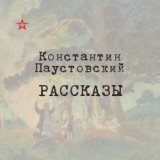 Константин Паустовский

РАССКАЗЫ